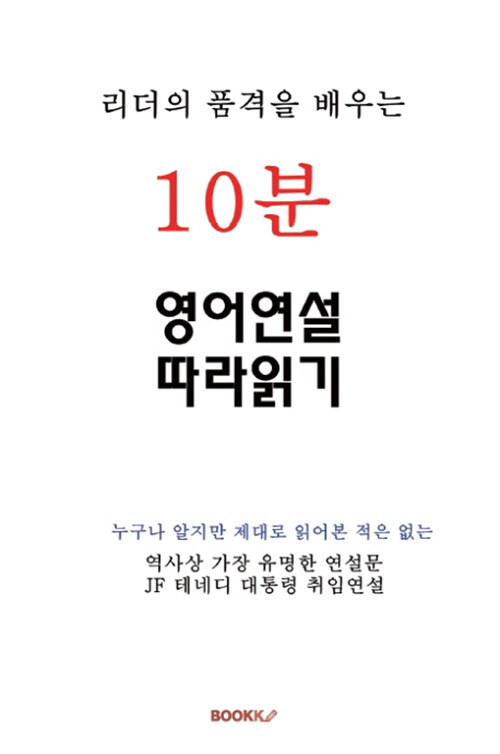 리더의 품격을 배우는

10분

영어연설
따라읽기

누구나 알지만 제대로 읽어본 적은 없는
역사상 가장 유명한 연설문
JF 테네디 대통령 취임연설

BOOKK